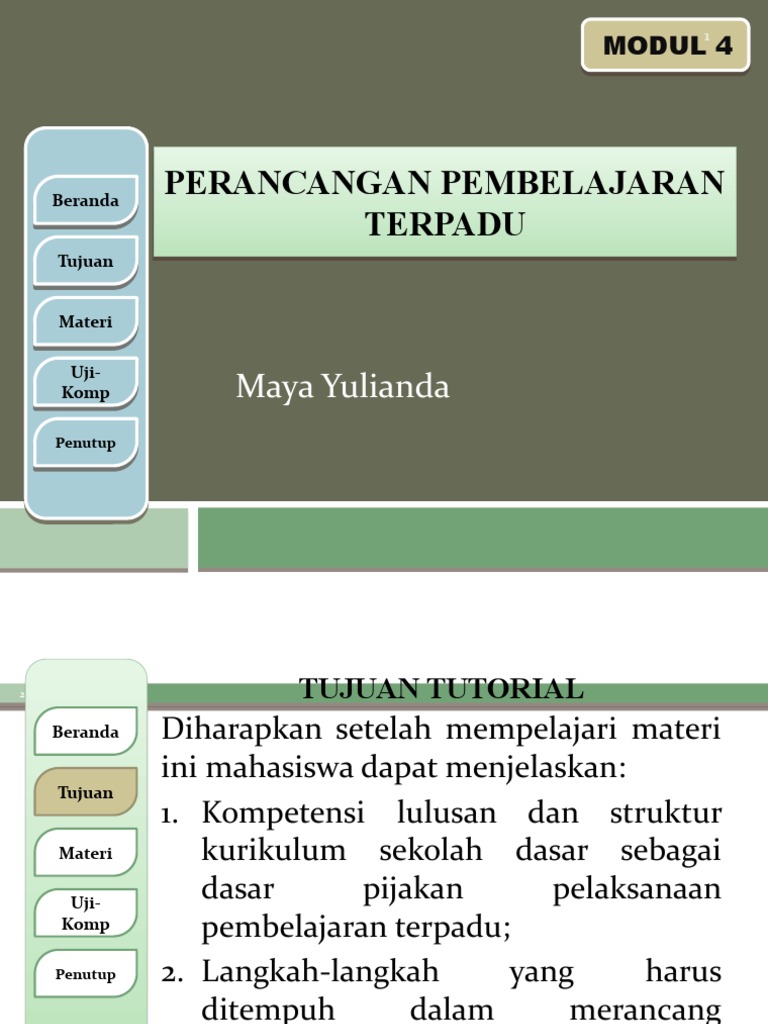 MODUL 4

1

Beranda

Tujuan

Materi

Uji-Komp

Penutup

PERANCANGAN PEMBELAJARAN TERPADU

Maya Yulianda

2

Beranda

Tujuan

Materi

Uji-Komp

Penutup

TUJUAN TUTORIAL

Diharapkan setelah mempelajari materi ini mahasiswa dapat menjelaskan:

1. Kompetensi lulusan dan struktur kurikulum sekolah dasar sebagai dasar pijakan pelaksanaan pembelajaran terpadu;

2. Langkah-langkah yang harus ditempuh dalam merancang